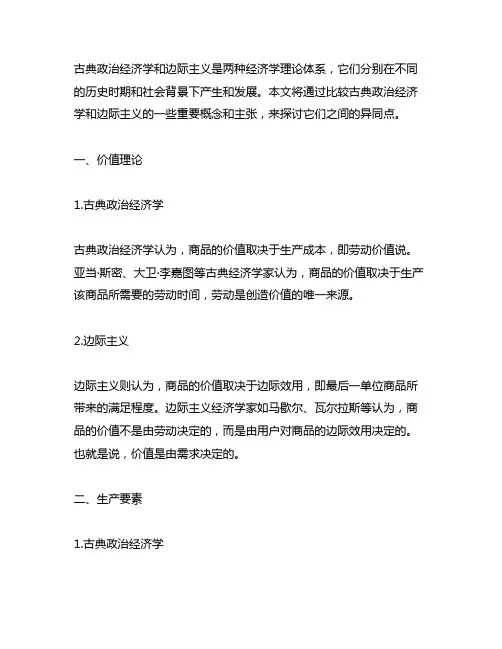 古典政治经济学和边际主义是两种经济学理论体系，它们分别在不同的历史时期和社会背景下产生和发展。本文将通过比较古典政治经济学和边际主义的一些重要概念和主张，来探讨它们之间的异同点。

一、价值理论

1.古典政治经济学

古典政治经济学认为，商品的价值取决于生产成本，即劳动价值说。亚当·斯密、大卫·李嘉图等古典经济学家认为，商品的价值取决于生产该商品所需要的劳动时间，劳动是创造价值的唯一来源。

2.边际主义

边际主义则认为，商品的价值取决于边际效用，即最后一单位商品所带来的满足程度。边际主义经济学家如马歇尔、瓦尔拉斯等认为，商品的价值不是由劳动决定的，而是由用户对商品的边际效用决定的。也就是说，价值是由需求决定的。

二、生产要素

1.古典政治经济学